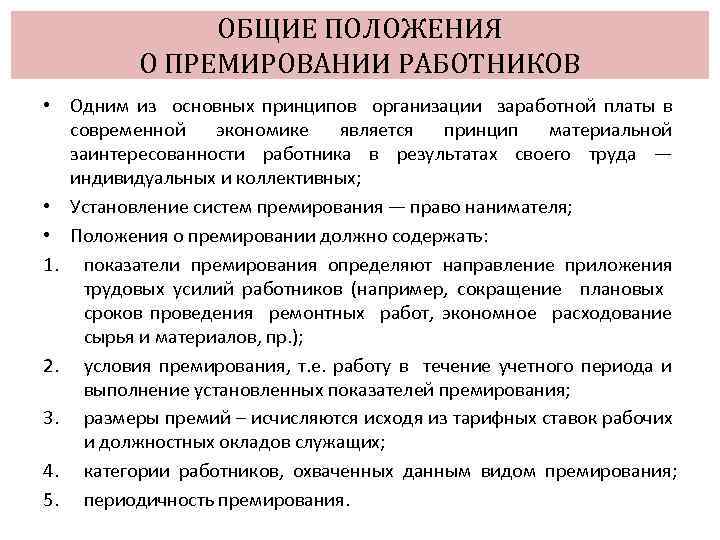 ОБЩИЕ ПОЛОЖЕНИЯ
О ПРЕМИРОВАНИИ РАБОТНИКОВ

• Одним из основных принципов организации заработной платы в современной экономике является принцип материальной заинтересованности работника в результатах своего труда — индивидуальных и коллективных;

• Установление систем премирования — право нанимателя;

• Положения о премировании должно содержать:

1. показатели премирования определяют направление приложения трудовых усилий работников (например, сокращение плановых сроков проведения ремонтных работ, экономное расходование сырья и материалов, пр.);

2. условия премирования, т.е. работу в течение учетного периода и выполнение установленных показателей премирования;

3. размеры премий – исчисляются исходя из тарифных ставок рабочих и должностных окладов служащих;

4. категории работников, охваченных данным видом премирования;

5. периодичность премирования.